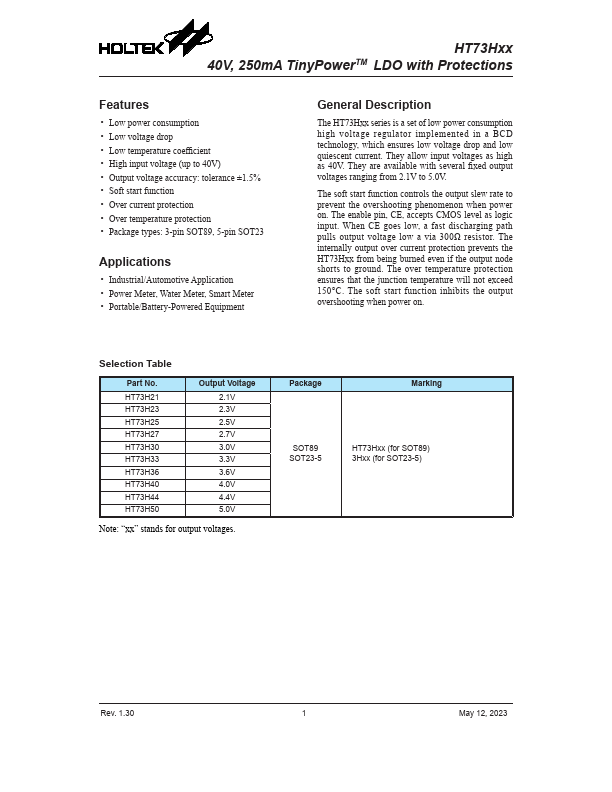 HOLTEK

HT73Hxx
40V, 250mA TinyPower$^{TM}$ LDO with Protections

Features

• Low power consumption
• Low voltage drop
• Low temperature coefficient
• High input voltage (up to 40V)
• Output voltage accuracy: tolerance ±1.5%
• Soft start function
• Over current protection
• Over temperature protection
• Package types: 3-pin SOT89, 5-pin SOT23

Applications

• Industrial/Automotive Application
• Power Meter, Water Meter, Smart Meter
• Portable/Battery-Powered Equipment

General Description

The HT73Hxx series is a set of low power consumption high voltage regulator implemented in a BCD technology, which ensures low voltage drop and low quiescent current. They allow input voltages as high as 40V. They are available with several fixed output voltages ranging from 2.1V to 5.0V.

The soft start function controls the output slew rate to prevent the overshooting phenomenon when power on. The enable pin, CE, accepts CMOS level as logic input. When CE goes low, a fast discharging path pulls output voltage low a via 300Ω resistor. The internally output over current protection prevents the HT73Hxx from being burned even if the output node shorts to ground. The over temperature protection ensures that the junction temperature will not exceed 150°C. The soft start function inhibits the output overshooting when power on.

Selection Table

| Part No. | Output Voltage | Package | Marking |
|---|---|---|---|
| HT73H21 | 2.1V | SOT89 SOT23-5 | HT73Hxx (for SOT89) 3Hxx (for SOT23-5) |
| HT73H23 | 2.3V | | |
| HT73H25 | 2.5V | | |
| HT73H27 | 2.7V | | |
| HT73H30 | 3.0V | | |
| HT73H33 | 3.3V | | |
| HT73H36 | 3.6V | | |
| HT73H40 | 4.0V | | |
| HT73H44 | 4.4V | | |
| HT73H50 | 5.0V | | |

Note: "xx" stands for output voltages.

Rev. 1.30 1 May 12, 2023